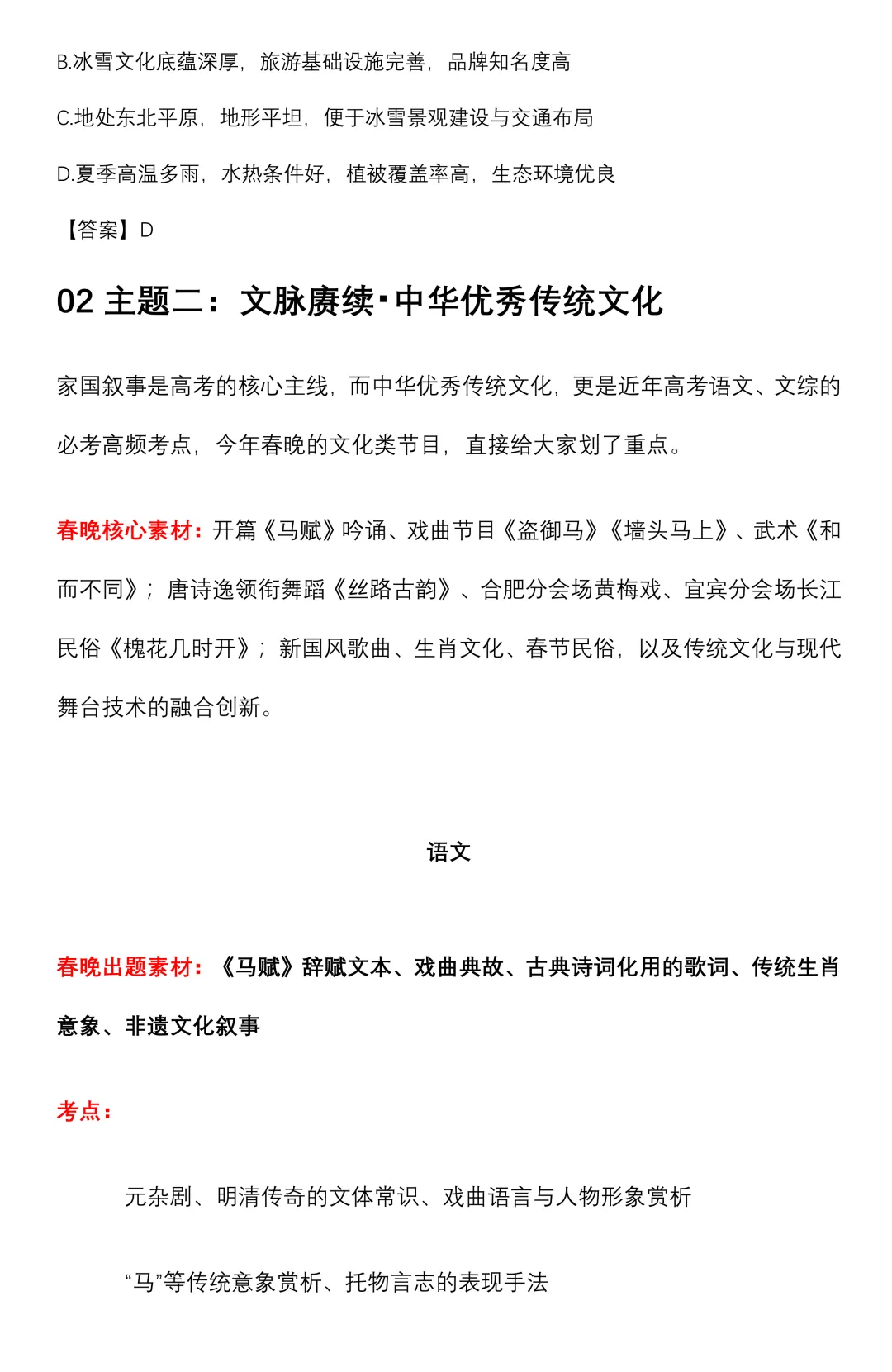 B.冰雪文化底蕴深厚，旅游基础设施完善，品牌知名度高

C.地处东北平原，地形平坦，便于冰雪景观建设与交通布局

D.夏季高温多雨，水热条件好，植被覆盖率高，生态环境优良

【答案】D

02 主题二：文脉赓续·中华优秀传统文化

家国叙事是高考的核心主线，而中华优秀传统文化，更是近年高考语文、文综的必考高频考点，今年春晚的文化类节目，直接给大家划了重点。

春晚核心素材：开篇《马赋》吟诵、戏曲节目《盗御马》《墙头马上》、武术《和而不同》；唐诗逸领衔舞蹈《丝路古韵》、合肥分会场黄梅戏、宜宾分会场长江民俗《槐花几时开》；新国风歌曲、生肖文化、春节民俗，以及传统文化与现代舞台技术的融合创新。

语文

春晚出题素材：《马赋》辞赋文本、戏曲典故、古典诗词化用的歌词、传统生肖意象、非遗文化叙事

考点：

元杂剧、明清传奇的文体常识、戏曲语言与人物形象赏析

“马”等传统意象赏析、托物言志的表现手法